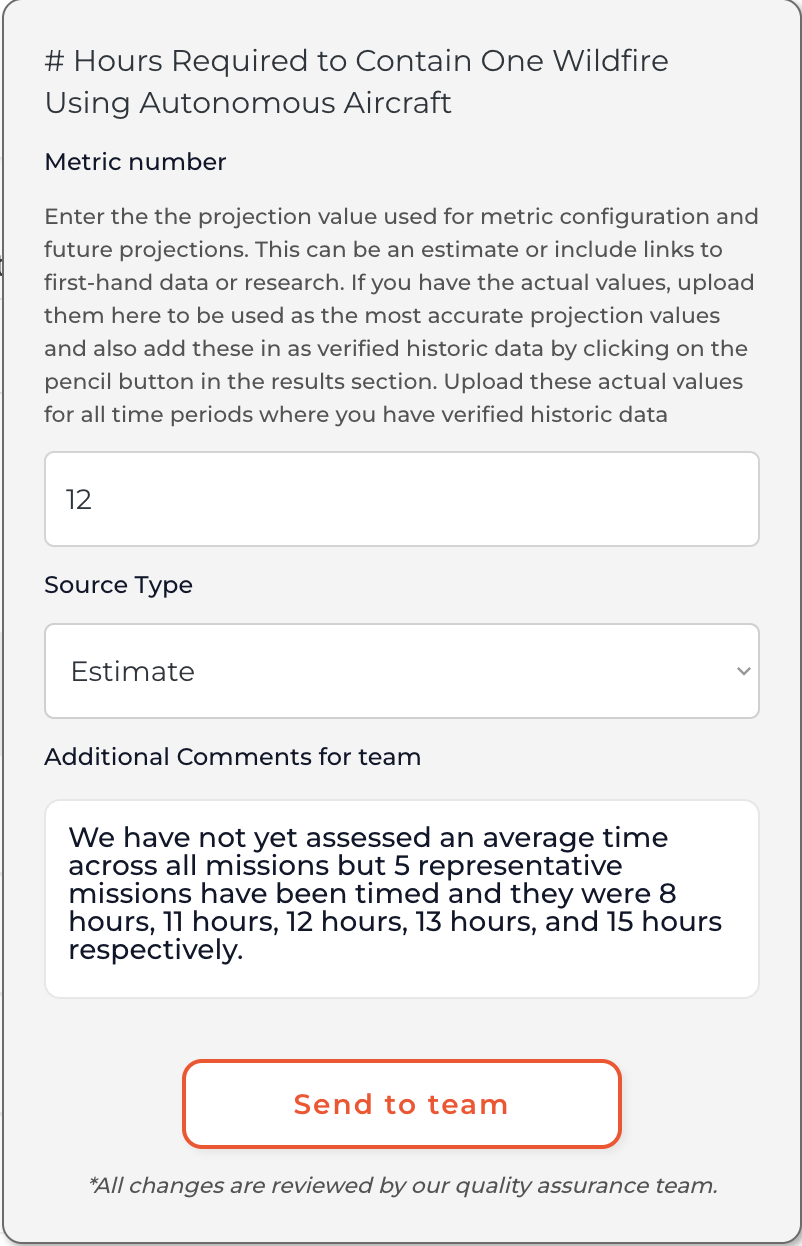 # Hours Required to Contain One Wildfire Using Autonomous Aircraft

Metric number

Enter the the projection value used for metric configuration and future projections. This can be an estimate or include links to first-hand data or research. If you have the actual values, upload them here to be used as the most accurate projection values and also add these in as verified historic data by clicking on the pencil button in the results section. Upload these actual values for all time periods where you have verified historic data

12

Source Type

Estimate

Additional Comments for team

We have not yet assessed an average time across all missions but 5 representative missions have been timed and they were 8 hours, 11 hours, 12 hours, 13 hours, and 15 hours respectively.

Send to team

*All changes are reviewed by our quality assurance team.